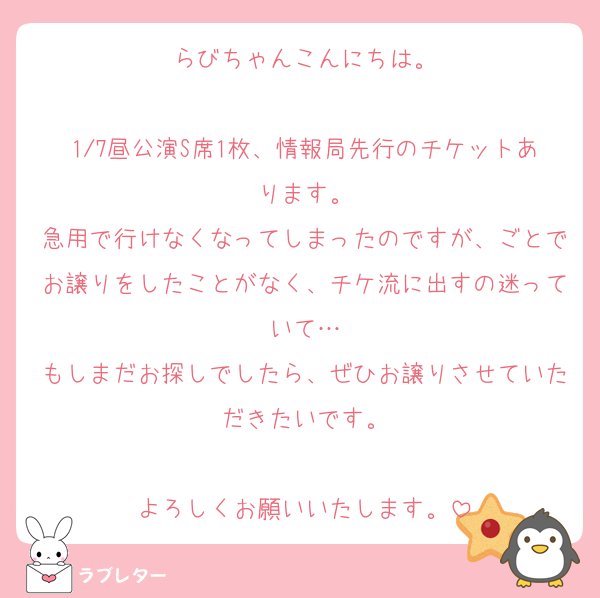 らびちゃんこんにちは。

1/7昼公演S席1枚、情報局先行のチケットあります。
急用で行けなくなってしまったのですが、ごとでお譲りをしたことがなく、チケ流に出すの迷っていて…
もしまだお探しでしたら、ぜひお譲りさせていただきたいです。

よろしくお願いいたします。♡

ラブレター